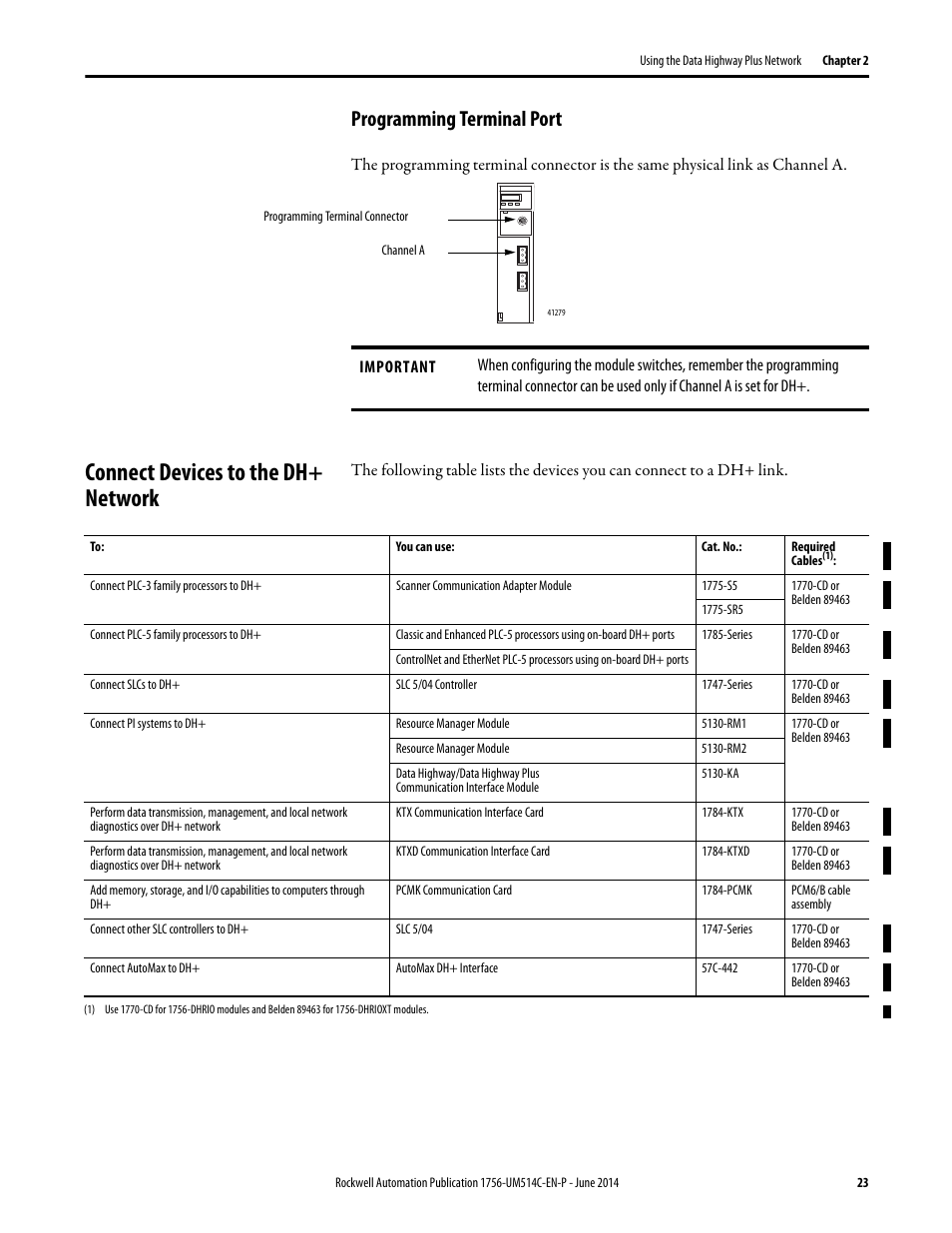 Using the Data Highway Plus Network Chapter 2

Programming Terminal Port

The programming terminal connector is the same physical link as Channel A.

Programming Terminal Connector

Channel A

41279

IMPORTANT When configuring the module switches, remember the programming terminal connector can be used only if Channel A is set for DH+.

Connect Devices to the DH+ Network

The following table lists the devices you can connect to a DH+ link.

| To: | You can use: | Cat. No.: | Required Cables$^{(1)}$: |
|---|---|---|---|
| Connect PLC-3 family processors to DH+ | Scanner Communication Adapter Module | 1775-S5 | 1770-CD or Belden 89463 |
| | | 1775-SR5 | |
| Connect PLC-5 family processors to DH+ | Classic and Enhanced PLC-5 processors using on-board DH+ ports | 1785-Series | 1770-CD or Belden 89463 |
| | ControlNet and EtherNet PLC-5 processors using on-board DH+ ports | | |
| Connect SLCs to DH+ | SLC 5/04 Controller | 1747-Series | 1770-CD or Belden 89463 |
| Connect PI systems to DH+ | Resource Manager Module | 5130-RM1 | 1770-CD or Belden 89463 |
| | Resource Manager Module | 5130-RM2 | |
| | Data Highway/Data Highway Plus Communication Interface Module | 5130-KA | |
| Perform data transmission, management, and local network diagnostics over DH+ network | KTX Communication Interface Card | 1784-KTX | 1770-CD or Belden 89463 |
| Perform data transmission, management, and local network diagnostics over DH+ network | KTXD Communication Interface Card | 1784-KTXD | 1770-CD or Belden 89463 |
| Add memory, storage, and I/O capabilities to computers through DH+ | PCMK Communication Card | 1784-PCMK | PCM6/B cable assembly |
| Connect other SLC controllers to DH+ | SLC 5/04 | 1747-Series | 1770-CD or Belden 89463 |
| Connect AutoMax to DH+ | AutoMax DH+ Interface | 57C-442 | 1770-CD or Belden 89463 |

(1) Use 1770-CD for 1756-DHRIO modules and Belden 89463 for 1756-DHRIOXT modules.

Rockwell Automation Publication 1756-UM514C-EN-P - June 2014 23